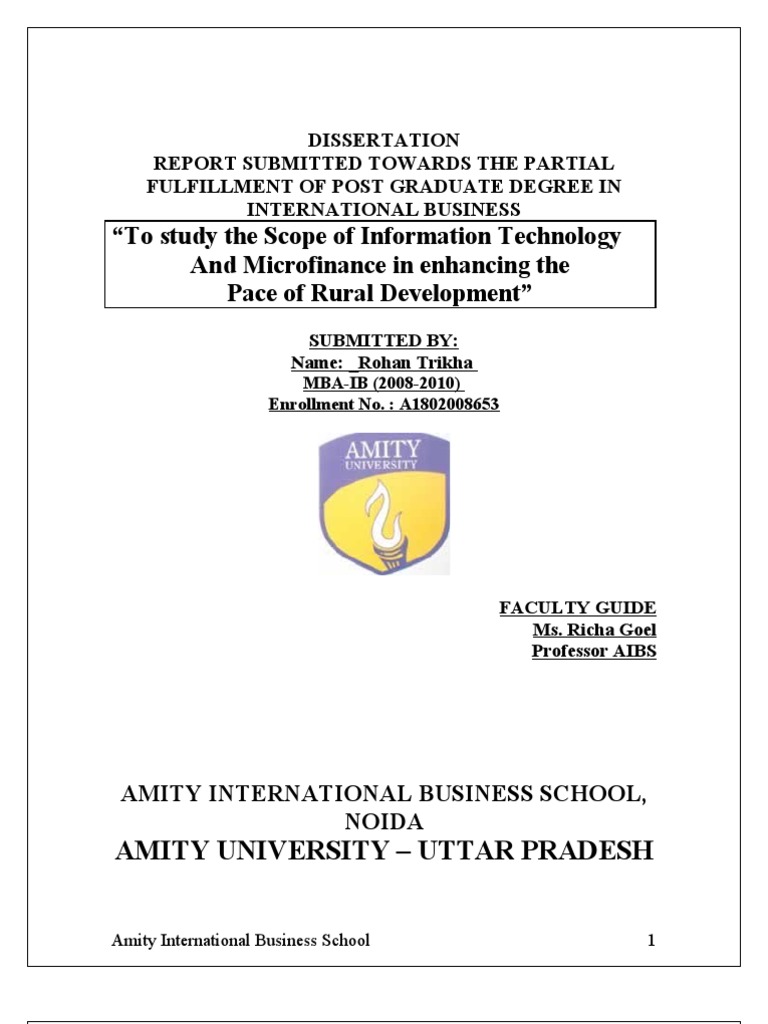 DISSERTATION
REPORT SUBMITTED TOWARDS THE PARTIAL FULFILLMENT OF POST GRADUATE DEGREE IN INTERNATIONAL BUSINESS

“To study the Scope of Information Technology And Microfinance in enhancing the Pace of Rural Development”

SUBMITTED BY:
Name: _Rohan Trikha
MBA-IB (2008-2010)
Enrollment No. : A1802008653

AMITY
UNIVERSITY

FACULTY GUIDE
Ms. Richa Goel
Professor AIBS

AMITY INTERNATIONAL BUSINESS SCHOOL, NOIDA
AMITY UNIVERSITY – UTTAR PRADESH

Amity International Business School 1